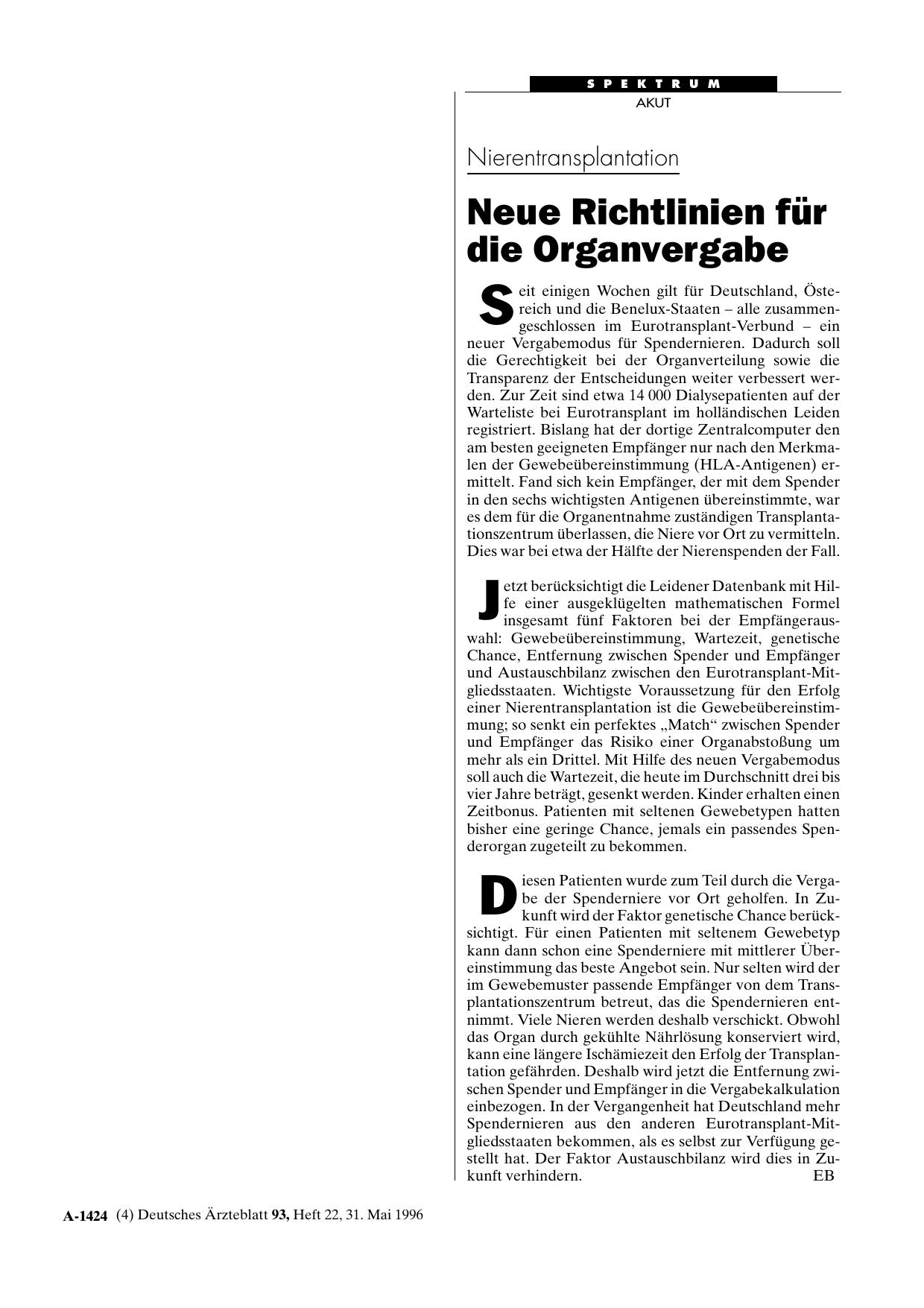 SPEKTRUM
AKUT

Nierentransplantation

Neue Richtlinien für die Organvergabe

Seit einigen Wochen gilt für Deutschland, Östereich und die Benelux-Staaten – alle zusammengeschlossen im Eurotransplant-Verbund – ein neuer Vergabemodus für Spendernieren. Dadurch soll die Gerechtigkeit bei der Organverteilung sowie die Transparenz der Entscheidungen weiter verbessert werden. Zur Zeit sind etwa 14 000 Dialysepatienten auf der Warteliste bei Eurotransplant im holländischen Leiden registriert. Bislang hat der dortige Zentralcomputer den am besten geeigneten Empfänger nur nach den Merkmalen der Gewebeübereinstimmung (HLA-Antigenen) ermittelt. Fand sich kein Empfänger, der mit dem Spender in den sechs wichtigsten Antigenen übereinstimmte, war es dem für die Organentnahme zuständigen Transplantationszentrum überlassen, die Niere vor Ort zu vermitteln. Dies war bei etwa der Hälfte der Nierenspenden der Fall.

Jetzt berücksichtigt die Leidener Datenbank mit Hilfe einer ausgeklügelten mathematischen Formel insgesamt fünf Faktoren bei der Empfängerauswahl: Gewebeübereinstimmung, Wartezeit, genetische Chance, Entfernung zwischen Spender und Empfänger und Austauschbilanz zwischen den Eurotransplant-Mitgliedsstaaten. Wichtigste Voraussetzung für den Erfolg einer Nierentransplantation ist die Gewebeübereinstimmung; so senkt ein perfektes „Match“ zwischen Spender und Empfänger das Risiko einer Organabstoßung um mehr als ein Drittel. Mit Hilfe des neuen Vergabemodus soll auch die Wartezeit, die heute im Durchschnitt drei bis vier Jahre beträgt, gesenkt werden. Kinder erhalten einen Zeitbonus. Patienten mit seltenen Gewebetypen hatten bisher eine geringe Chance, jemals ein passendes Spenderorgan zugeteilt zu bekommen.

Diesen Patienten wurde zum Teil durch die Vergabe der Spenderniere vor Ort geholfen. In Zukunft wird der Faktor genetische Chance berücksichtigt. Für einen Patienten mit seltenem Gewebetyp kann dann schon eine Spenderniere mit mittlerer Übereinstimmung das beste Angebot sein. Nur selten wird der im Gewebemuster passende Empfänger von dem Transplantationszentrum betreut, das die Spendernieren entnimmt. Viele Nieren werden deshalb verschickt. Obwohl das Organ durch gekühlte Nährlösung konserviert wird, kann eine längere Ischämiezeit den Erfolg der Transplantation gefährden. Deshalb wird jetzt die Entfernung zwischen Spender und Empfänger in die Vergabekalkulation einbezogen. In der Vergangenheit hat Deutschland mehr Spendernieren aus den anderen Eurotransplant-Mitgliedsstaaten bekommen, als es selbst zur Verfügung gestellt hat. Der Faktor Austauschbilanz wird dies in Zukunft verhindern. EB

A-1424 (4) Deutsches Ärzteblatt 93, Heft 22, 31. Mai 1996